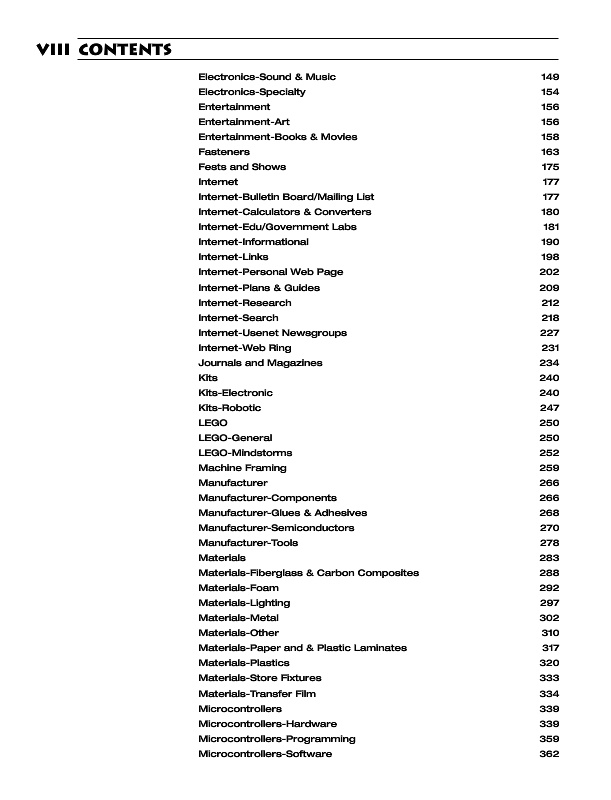 VIII CONTENTS

| | |
|---|---|
| Electronics-Sound & Music | 149 |
| Electronics-Specialty | 154 |
| Entertainment | 156 |
| Entertainment-Art | 156 |
| Entertainment-Books & Movies | 158 |
| Fasteners | 163 |
| Fests and Shows | 175 |
| Internet | 177 |
| Internet-Bulletin Board/Mailing List | 177 |
| Internet-Calculators & Converters | 180 |
| Internet-Edu/Government Labs | 181 |
| Internet-Informational | 190 |
| Internet-Links | 198 |
| Internet-Personal Web Page | 202 |
| Internet-Plans & Guides | 209 |
| Internet-Research | 212 |
| Internet-Search | 218 |
| Internet-Usenet Newsgroups | 227 |
| Internet-Web Ring | 231 |
| Journals and Magazines | 234 |
| Kits | 240 |
| Kits-Electronic | 240 |
| Kits-Robotic | 247 |
| LEGO | 250 |
| LEGO-General | 250 |
| LEGO-Mindstorms | 252 |
| Machine Framing | 259 |
| Manufacturer | 266 |
| Manufacturer-Components | 266 |
| Manufacturer-Glues & Adhesives | 268 |
| Manufacturer-Semiconductors | 270 |
| Manufacturer-Tools | 278 |
| Materials | 283 |
| Materials-Fiberglass & Carbon Composites | 288 |
| Materials-Foam | 292 |
| Materials-Lighting | 297 |
| Materials-Metal | 302 |
| Materials-Other | 310 |
| Materials-Paper and & Plastic Laminates | 317 |
| Materials-Plastics | 320 |
| Materials-Store Fixtures | 333 |
| Materials-Transfer Film | 334 |
| Microcontrollers | 339 |
| Microcontrollers-Hardware | 339 |
| Microcontrollers-Programming | 359 |
| Microcontrollers-Software | 362 |